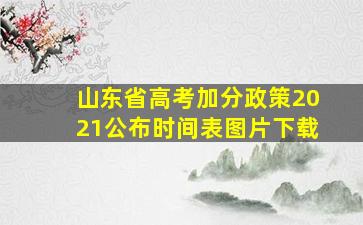 山东省高考加分政策2021公布时间表图片下载